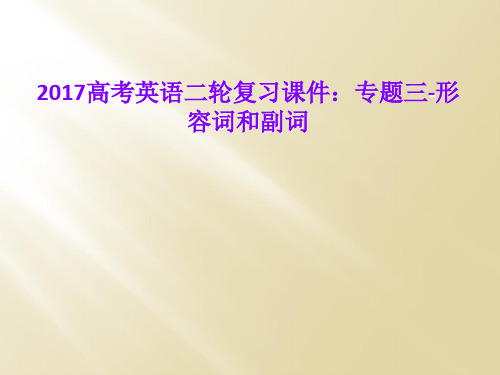 2017高考英语二轮复习课件：专题三-形容词和副词